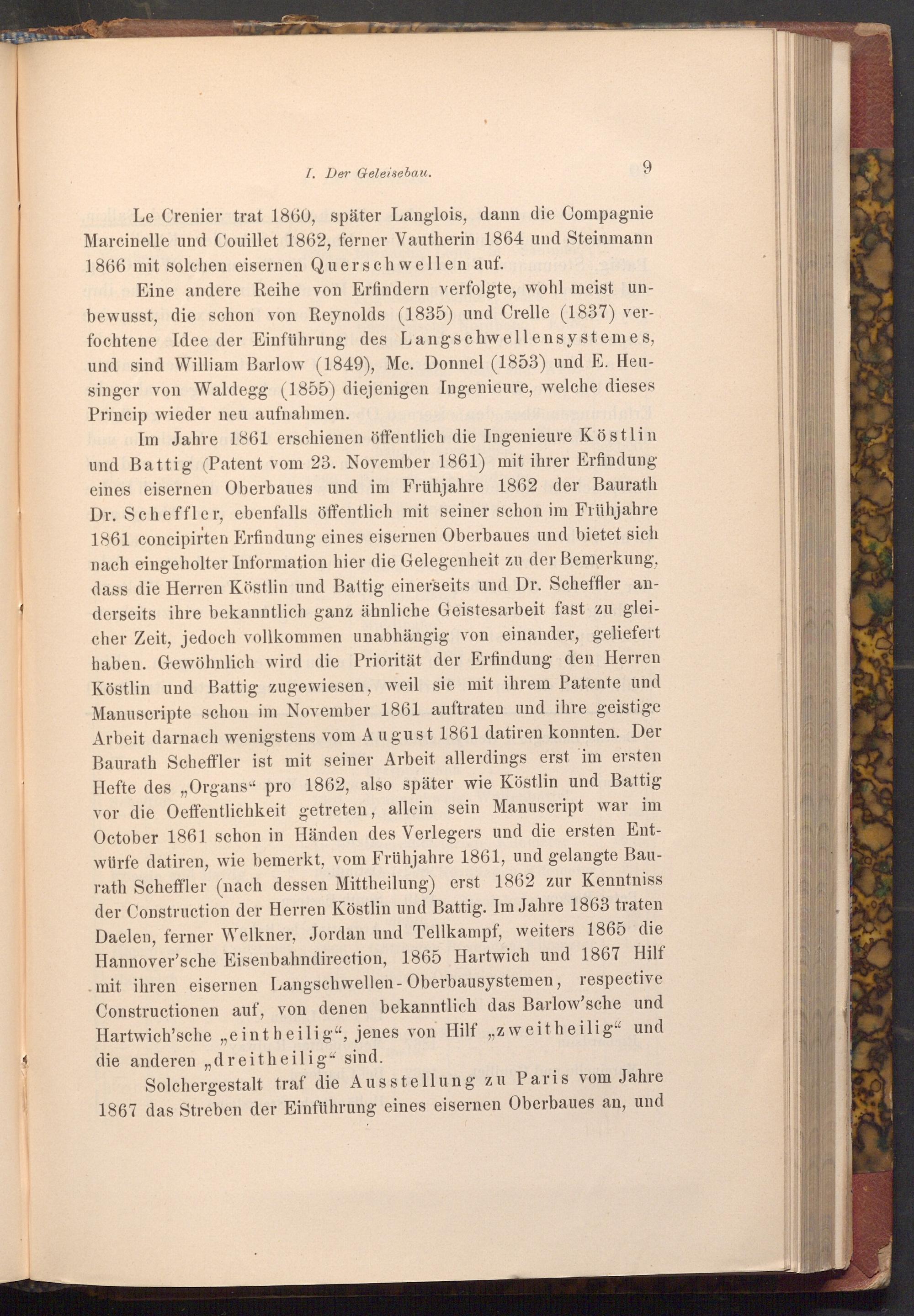 I. Der Geleisebau. 9

Le Crenier trat 1860, später Langlois, dann die Compagnie Marcinelle und Couillet 1862, ferner Vautherin 1864 und Steinmann 1866 mit solchen eisernen Querschwellen auf.

Eine andere Reihe von Erfindern verfolgte, wohl meist unbewusst, die schon von Reynolds (1835) und Crelle (1837) verfochtene Idee der Einführung des Langschwellensystemes, und sind William Barlow (1849), Mc. Donnel (1853) und E. Heusinger von Waldegg (1855) diejenigen Ingenieure, welche dieses Princip wieder neu aufnahmen.

Im Jahre 1861 erschienen öffentlich die Ingenieure Köstlin und Battig (Patent vom 23. November 1861) mit ihrer Erfindung eines eisernen Oberbaues und im Frühjahre 1862 der Baurath Dr. Scheffler, ebenfalls öffentlich mit seiner schon im Frühjahre 1861 concipirten Erfindung eines eisernen Oberbaues und bietet sich nach eingeholter Information hier die Gelegenheit zu der Bemerkung, dass die Herren Köstlin und Battig einerseits und Dr. Scheffler anderseits ihre bekanntlich ganz ähnliche Geistesarbeit fast zu gleicher Zeit, jedoch vollkommen unabhängig von einander, geliefert haben. Gewöhnlich wird die Priorität der Erfindung den Herren Köstlin und Battig zugewiesen, weil sie mit ihrem Patente und Manuscripte schon im November 1861 auftraten und ihre geistige Arbeit darnach wenigstens vom August 1861 datiren konnten. Der Baurath Scheffler ist mit seiner Arbeit allerdings erst im ersten Hefte des „Organs“ pro 1862, also später wie Köstlin und Battig vor die Oeffentlichkeit getreten, allein sein Manuscript war im October 1861 schon in Händen des Verlegers und die ersten Entwürfe datiren, wie bemerkt, vom Frühjahre 1861, und gelangte Baurath Scheffler (nach dessen Mittheilung) erst 1862 zur Kenntniss der Construction der Herren Köstlin und Battig. Im Jahre 1863 traten Daelen, ferner Welkner, Jordan und Tellkampf, weiters 1865 die Hannover'sche Eisenbahndirection, 1865 Hartwich und 1867 Hilf mit ihren eisernen Langschwellen-Oberbausystemen, respective Constructionen auf, von denen bekanntlich das Barlow'sche und Hartwich'sche „eintheilig“, jenes von Hilf „zweitheilig“ und die anderen „dreitheilig“ sind.

Solchergestalt traf die Ausstellung zu Paris vom Jahre 1867 das Streben der Einführung eines eisernen Oberbaues an, und